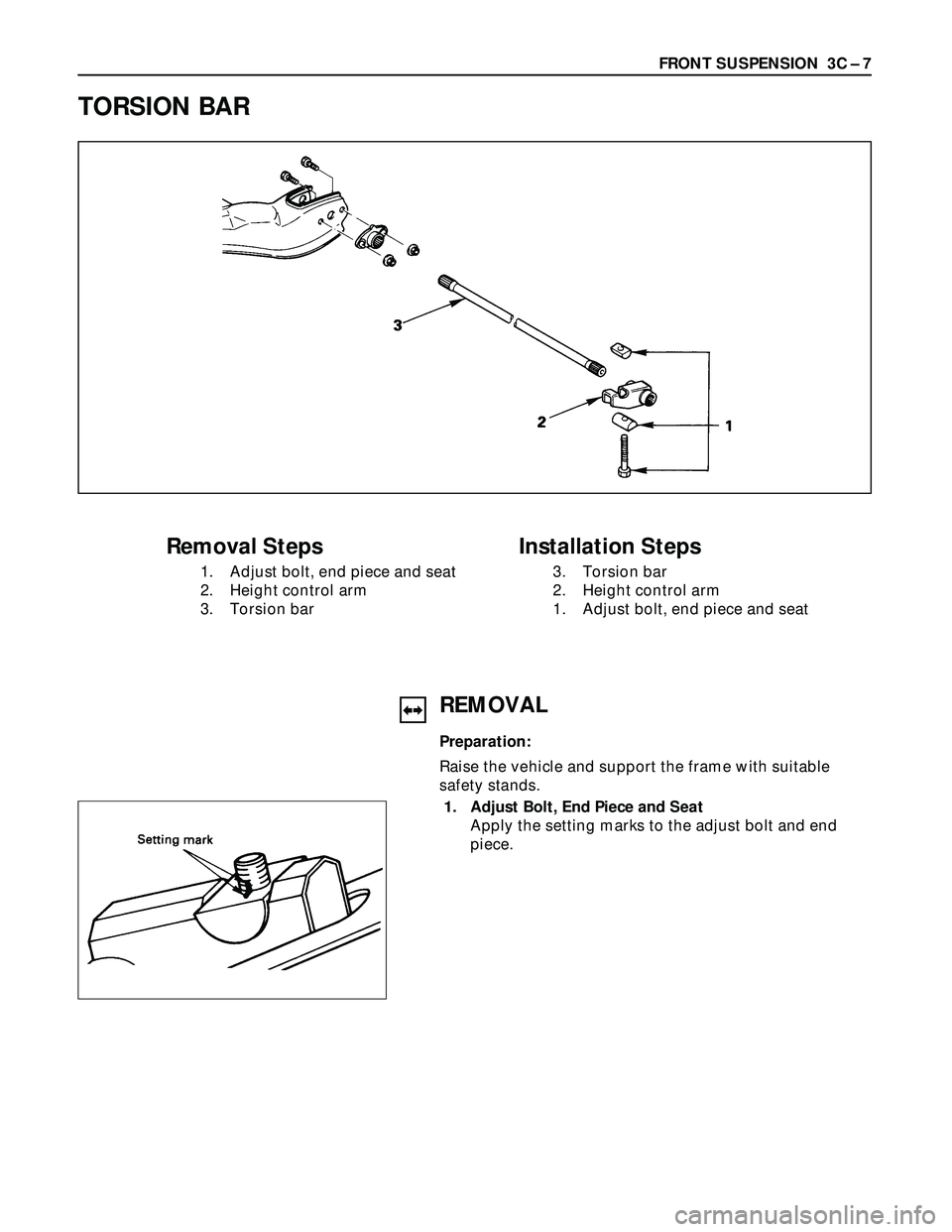 FRONT SUSPENSION 3C – 7

TORSION BAR

3

2

1

Removal Steps

1. Adjust bolt, end piece and seat
2. Height control arm
3. Torsion bar

Installation Steps

3. Torsion bar
2. Height control arm
1. Adjust bolt, end piece and seat

REMOVAL

Preparation:

Raise the vehicle and support the frame with suitable safety stands.

1. Adjust Bolt, End Piece and Seat
Apply the setting marks to the adjust bolt and end piece.

Setting mark

carmanualsonline.info